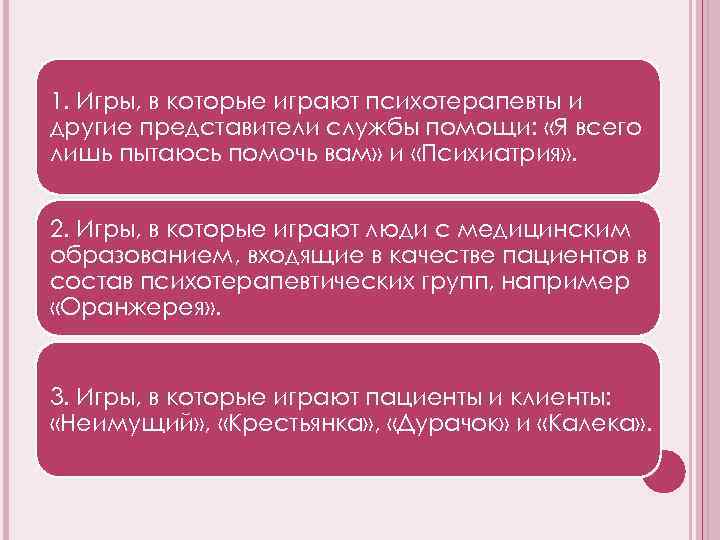 1. Игры, в которые играют психотерапевты и другие представители службы помощи: «Я всего лишь пытаюсь помочь вам» и «Психиатрия».

2. Игры, в которые играют люди с медицинским образованием, входящие в качестве пациентов в состав психотерапевтических групп, например «Оранжерея».

3. Игры, в которые играют пациенты и клиенты: «Неимущий», «Крестьянка», «Дурачок» и «Калека».